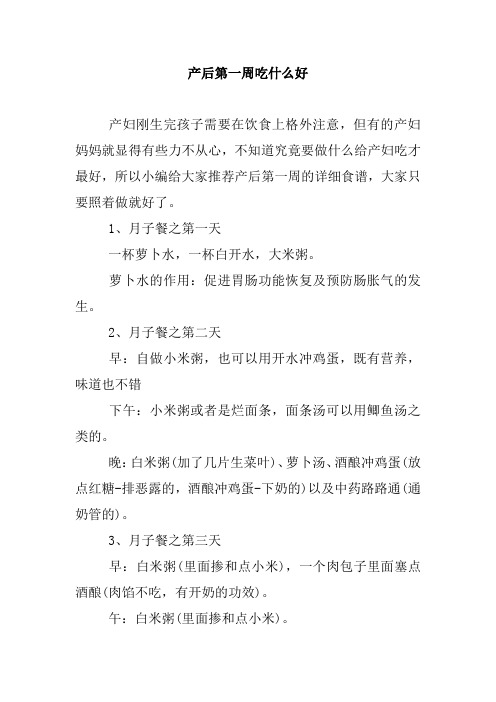 产后第一周吃什么好

产妇刚生完孩子需要在饮食上格外注意，但有的产妇妈妈就显得有些力不从心，不知道究竟要做什么给产妇吃才最好，所以小编给大家推荐产后第一周的详细食谱，大家只要照着做就好了。

1、月子餐之第一天

一杯萝卜水，一杯白开水，大米粥。

萝卜水的作用：促进胃肠功能恢复及预防肠胀气的发生。

2、月子餐之第二天

早：自做小米粥，也可以用开水冲鸡蛋，既有营养，味道也不错

下午：小米粥或者是烂面条，面条汤可以用鲫鱼汤之类的。

晚：白米粥(加了几片生菜叶)、萝卜汤、酒酿冲鸡蛋(放点红糖-排恶露的，酒酿冲鸡蛋-下奶的)以及中药路路通(通奶管的)。

3、月子餐之第三天

早：白米粥(里面掺和点小米)，一个肉包子里面塞点酒酿(肉馅不吃，有开奶的功效)。

午：白米粥(里面掺和点小米)。